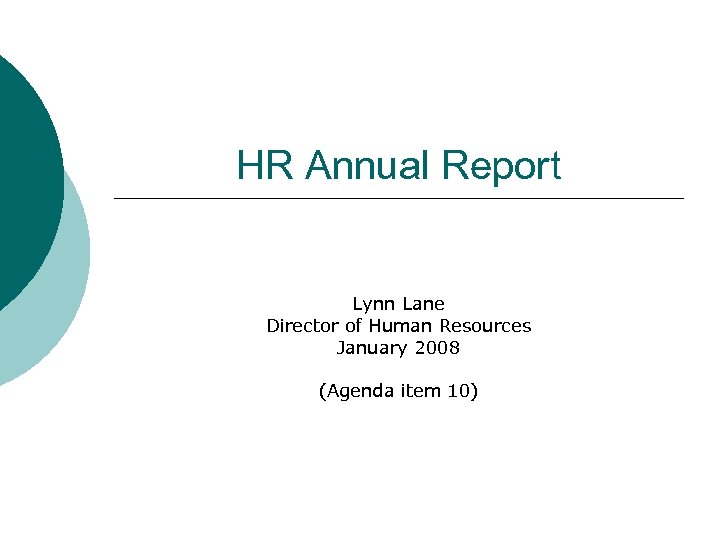 HR Annual Report

Lynn Lane
Director of Human Resources
January 2008

(Agenda item 10)